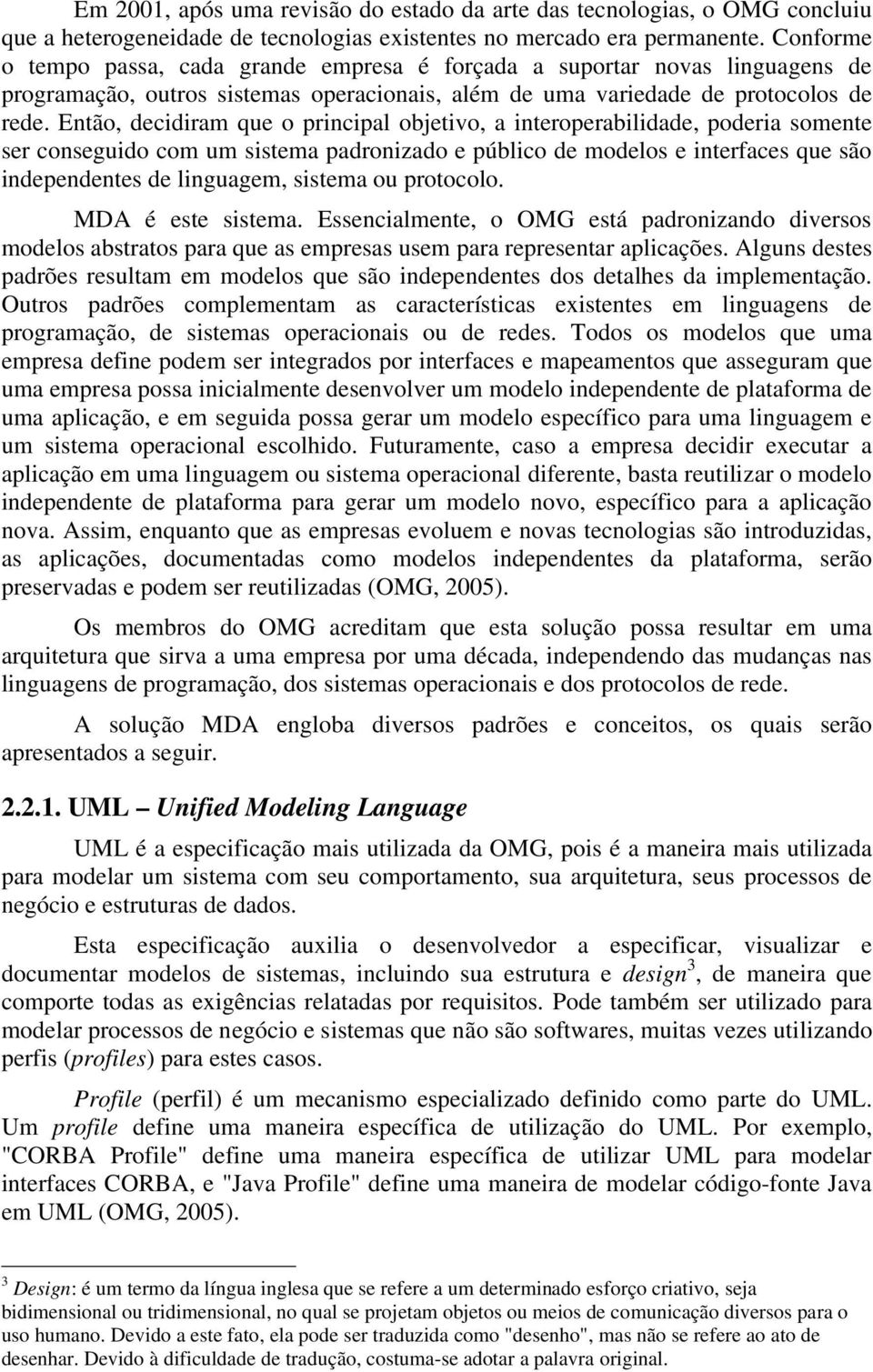 Em 2001, após uma revisão do estado da arte das tecnologias, o OMG concluiu que a heterogeneidade de tecnologias existentes no mercado era permanente. Conforme o tempo passa, cada grande empresa é forçada a suportar novas linguagens de programação, outros sistemas operacionais, além de uma variedade de protocolos de rede. Então, decidiram que o principal objetivo, a interoperabilidade, poderia somente ser conseguido com um sistema padronizado e público de modelos e interfaces que são independentes de linguagem, sistema ou protocolo.

MDA é este sistema. Essencialmente, o OMG está padronizando diversos modelos abstratos para que as empresas usem para representar aplicações. Alguns destes padrões resultam em modelos que são independentes dos detalhes da implementação. Outros padrões complementam as características existentes em linguagens de programação, de sistemas operacionais ou de redes. Todos os modelos que uma empresa define podem ser integrados por interfaces e mapeamentos que asseguram que uma empresa possa inicialmente desenvolver um modelo independente de plataforma de uma aplicação, e em seguida possa gerar um modelo específico para uma linguagem e um sistema operacional escolhido. Futuramente, caso a empresa decidir executar a aplicação em uma linguagem ou sistema operacional diferente, basta reutilizar o modelo independente de plataforma para gerar um modelo novo, específico para a aplicação nova. Assim, enquanto que as empresas evoluem e novas tecnologias são introduzidas, as aplicações, documentadas como modelos independentes da plataforma, serão preservadas e podem ser reutilizadas (OMG, 2005).

Os membros do OMG acreditam que esta solução possa resultar em uma arquitetura que sirva a uma empresa por uma década, independendo das mudanças nas linguagens de programação, dos sistemas operacionais e dos protocolos de rede.

A solução MDA engloba diversos padrões e conceitos, os quais serão apresentados a seguir.

2.2.1. UML – Unified Modeling Language

UML é a especificação mais utilizada da OMG, pois é a maneira mais utilizada para modelar um sistema com seu comportamento, sua arquitetura, seus processos de negócio e estruturas de dados.

Esta especificação auxilia o desenvolvedor a especificar, visualizar e documentar modelos de sistemas, incluindo sua estrutura e design$^3$, de maneira que comporte todas as exigências relatadas por requisitos. Pode também ser utilizado para modelar processos de negócio e sistemas que não são softwares, muitas vezes utilizando perfis (profiles) para estes casos.

Profile (perfil) é um mecanismo especializado definido como parte do UML. Um profile define uma maneira específica de utilização do UML. Por exemplo, "CORBA Profile" define uma maneira específica de utilizar UML para modelar interfaces CORBA, e "Java Profile" define uma maneira de modelar código-fonte Java em UML (OMG, 2005).

$^3$ Design: é um termo da língua inglesa que se refere a um determinado esforço criativo, seja bidimensional ou tridimensional, no qual se projetam objetos ou meios de comunicação diversos para o uso humano. Devido a este fato, ela pode ser traduzida como "desenho", mas não se refere ao ato de desenhar. Devido à dificuldade de tradução, costuma-se adotar a palavra original.